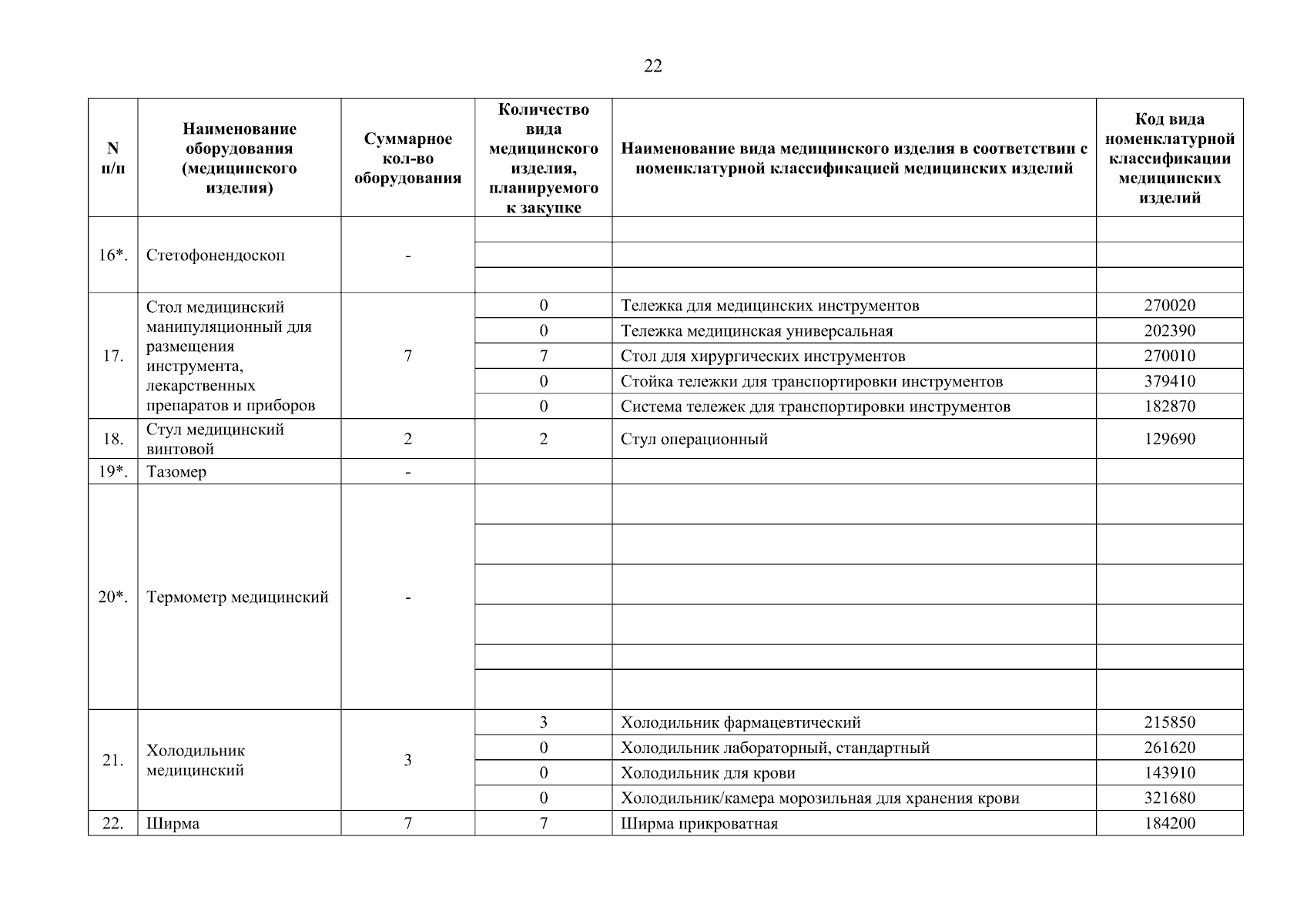 22

| N п/п | Наименование оборудования (медицинского изделия) | Суммарное кол-во оборудования | Количество вида медицинского изделия, планируемого к закупке | Наименование вида медицинского изделия в соответствии с номенклатурной классификацией медицинских изделий | Код вида номенклатурной классификации медицинских изделий |
|---|---|---|---|---|---|
| 16*. | Стетофонендоскоп | - | | | |
| | | | | | |
| | | | | | |
| 17. | Стол медицинский манипуляционный для размещения инструмента, лекарственных препаратов и приборов | 7 | 0 | Тележка для медицинских инструментов | 270020 |
| | | | 0 | Тележка медицинская универсальная | 202390 |
| | | | 7 | Стол для хирургических инструментов | 270010 |
| | | | 0 | Стойка тележки для транспортировки инструментов | 379410 |
| | | | 0 | Система тележек для транспортировки инструментов | 182870 |
| 18. | Стул медицинский винтовой | 2 | 2 | Стул операционный | 129690 |
| 19*. | Тазомер | - | | | |
| 20*. | Термометр медицинский | - | | | |
| | | | | | |
| | | | | | |
| | | | | | |
| | | | | | |
| | | | | | |
| 21. | Холодильник медицинский | 3 | 3 | Холодильник фармацевтический | 215850 |
| | | | 0 | Холодильник лабораторный, стандартный | 261620 |
| | | | 0 | Холодильник для крови | 143910 |
| | | | 0 | Холодильник/камера морозильная для хранения крови | 321680 |
| 22. | Ширма | 7 | 7 | Ширма прикроватная | 184200 |